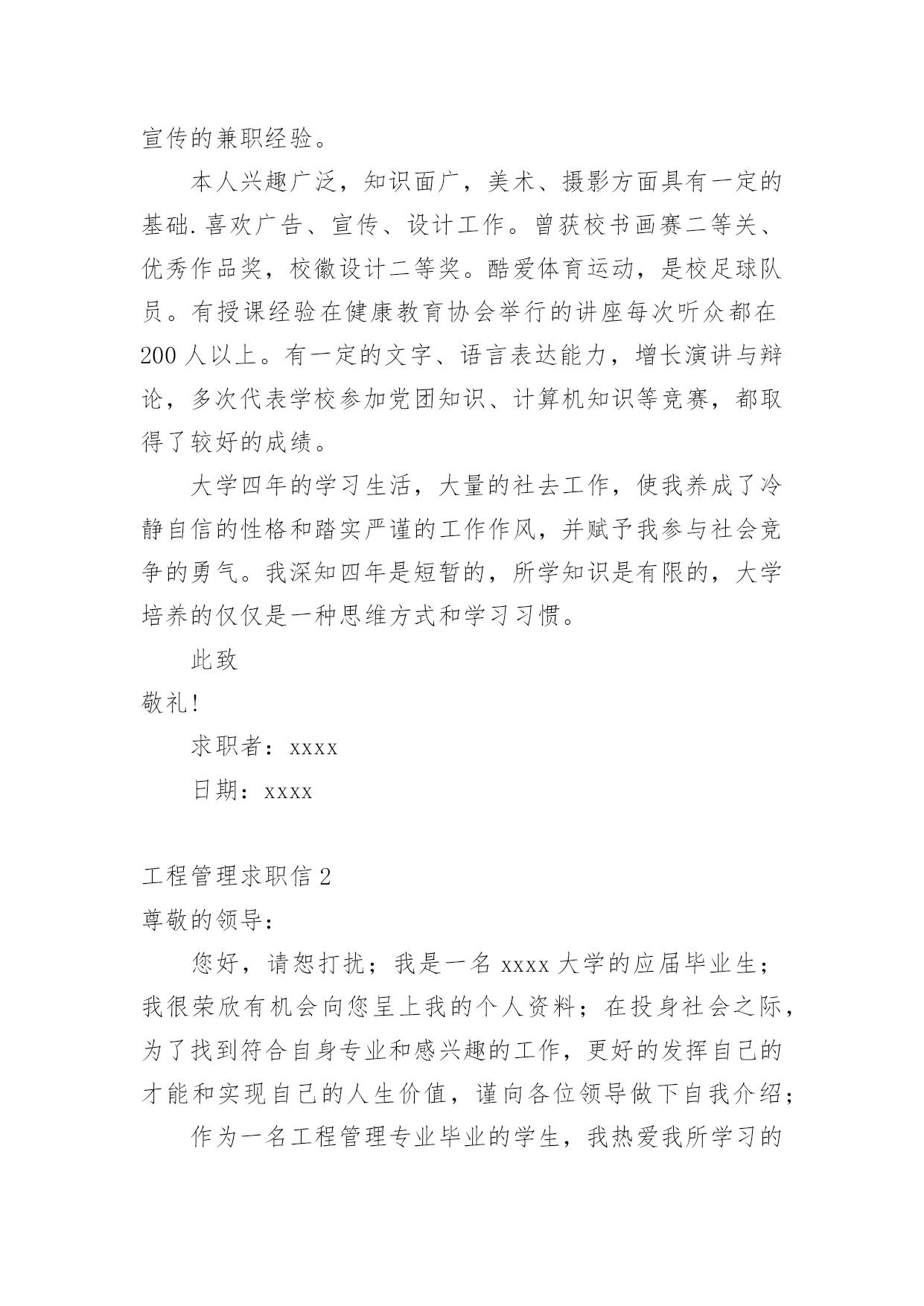 宣传的兼职经验。

本人兴趣广泛，知识面广，美术、摄影方面具有一定的基础.喜欢广告、宣传、设计工作。曾获校书画赛二等关、优秀作品奖，校徽设计二等奖。酷爱体育运动，是校足球队员。有授课经验在健康教育协会举行的讲座每次听众都在200人以上。有一定的文字、语言表达能力，增长演讲与辩论，多次代表学校参加党团知识、计算机知识等竞赛，都取得了较好的成绩。

大学四年的学习生活，大量的社去工作，使我养成了冷静自信的性格和踏实严谨的工作作风，并赋予我参与社会竞争的勇气。我深知四年是短暂的，所学知识是有限的，大学培养的仅仅是一种思维方式和学习习惯。

此致

敬礼!

求职者：xxxx

日期：xxxx

工程管理求职信2

尊敬的领导：

您好，请恕打扰；我是一名xxxx大学的应届毕业生；我很荣欣有机会向您呈上我的个人资料；在投身社会之际，为了找到符合自身专业和感兴趣的工作，更好的发挥自己的才能和实现自己的人生价值，谨向各位领导做下自我介绍；

作为一名工程管理专业毕业的学生，我热爱我所学习的